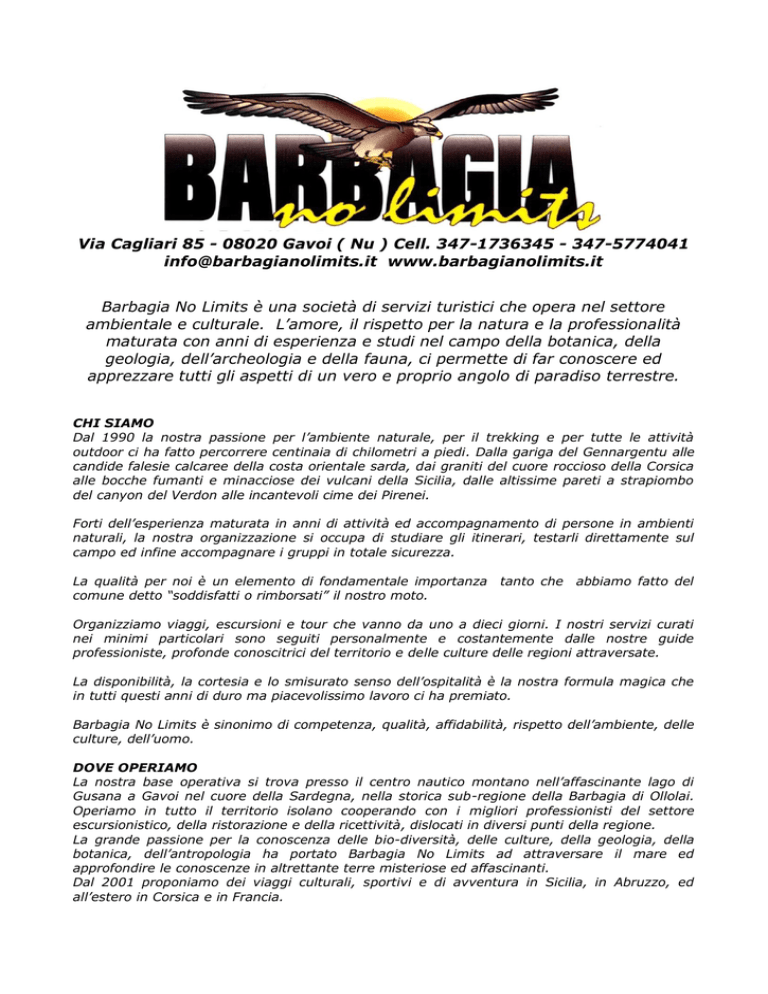 BARBAGIA
no limits

Via Cagliari 85 - 08020 Gavoi ( Nu ) Cell. 347-1736345 - 347-5774041
info@barbagianolimits.it www.barbagianolimits.it

Barbagia No Limits è una società di servizi turistici che opera nel settore ambientale e culturale. L'amore, il rispetto per la natura e la professionalità maturata con anni di esperienza e studi nel campo della botanica, della geologia, dell'archeologia e della fauna, ci permette di far conoscere ed apprezzare tutti gli aspetti di un vero e proprio angolo di paradiso terrestre.

CHI SIAMO
Dal 1990 la nostra passione per l'ambiente naturale, per il trekking e per tutte le attività outdoor ci ha fatto percorrere centinaia di chilometri a piedi. Dalla gariga del Gennargentu alle candide falesie calcaree della costa orientale sarda, dai graniti del cuore roccioso della Corsica alle bocche fumanti e minacciose dei vulcani della Sicilia, dalle altissime pareti a strapiombo del canyon del Verdon alle incantevoli cime dei Pirenei.

Forti dell'esperienza maturata in anni di attività ed accompagnamento di persone in ambienti naturali, la nostra organizzazione si occupa di studiare gli itinerari, testarli direttamente sul campo ed infine accompagnare i gruppi in totale sicurezza.

La qualità per noi è un elemento di fondamentale importanza tanto che abbiamo fatto del comune detto "soddisfatti o rimborsati" il nostro moto.

Organizziamo viaggi, escursioni e tour che vanno da uno a dieci giorni. I nostri servizi curati nei minimi particolari sono seguiti personalmente e costantemente dalle nostre guide professioniste, profonde conoscitrici del territorio e delle culture delle regioni attraversate.

La disponibilità, la cortesia e lo smisurato senso dell'ospitalità è la nostra formula magica che in tutti questi anni di duro ma piacevolissimo lavoro ci ha premiato.

Barbagia No Limits è sinonimo di competenza, qualità, affidabilità, rispetto dell'ambiente, delle culture, dell'uomo.

DOVE OPERIAMO
La nostra base operativa si trova presso il centro nautico montano nell'affascinante lago di Gusana a Gavoi nel cuore della Sardegna, nella storica sub-regione della Barbagia di Ollolai. Operiamo in tutto il territorio isolano cooperando con i migliori professionisti del settore escursionistico, della ristorazione e della ricettività, dislocati in diversi punti della regione.
La grande passione per la conoscenza delle bio-diversità, delle culture, della geologia, della botanica, dell'antropologia ha portato Barbagia No Limits ad attraversare il mare ed approfondire le conoscenze in altrettante terre misteriose ed affascinanti.
Dal 2001 proponiamo dei viaggi culturali, sportivi e di avventura in Sicilia, in Abruzzo, ed all'estero in Corsica e in Francia.